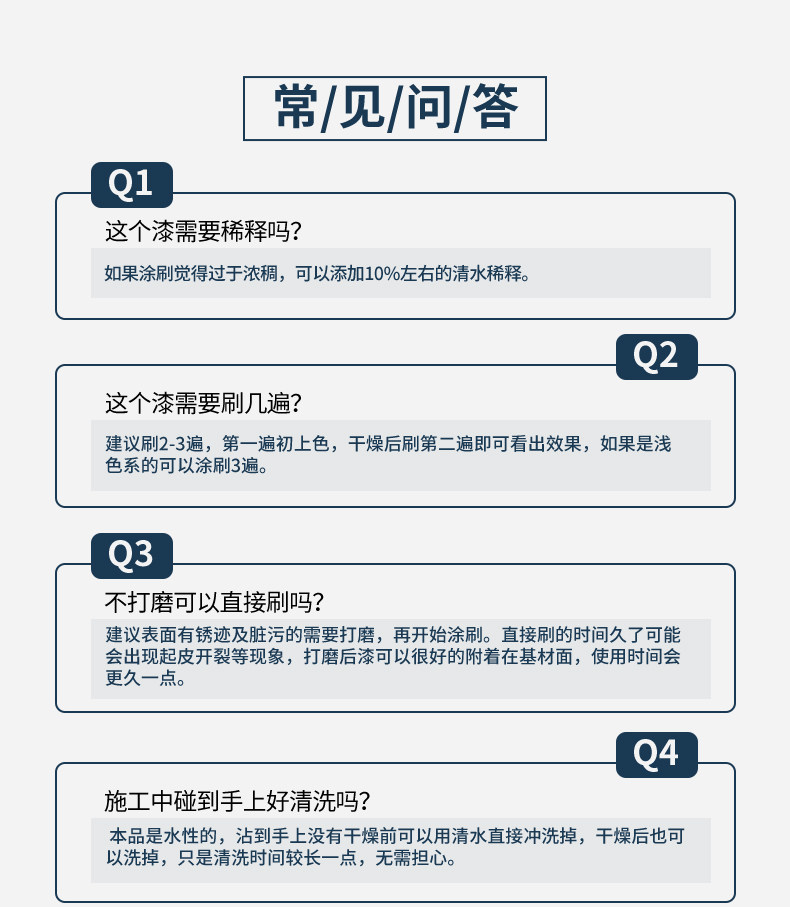 常/见/问/答

Q1

这个漆需要稀释吗?

如果涂刷觉得过于浓稠，可以添加10%左右的清水稀释。

Q2

这个漆需要刷几遍?

建议刷2-3遍，第一遍初上色，干燥后刷第二遍即可看出效果，如果是浅色系的可以涂刷3遍。

Q3

不打磨可以直接刷吗?

建议表面有锈迹及脏污的需要打磨，再开始涂刷。直接刷的时间久了可能会出现起皮开裂等现象，打磨后漆可以很好的附着在基材面，使用时间会更久一点。

Q4

施工中碰到手上好清洗吗?

本品是水性的，沾到手上没有干燥前可以用清水直接冲洗掉，干燥后也可以洗掉，只是清洗时间较长一点，无需担心。